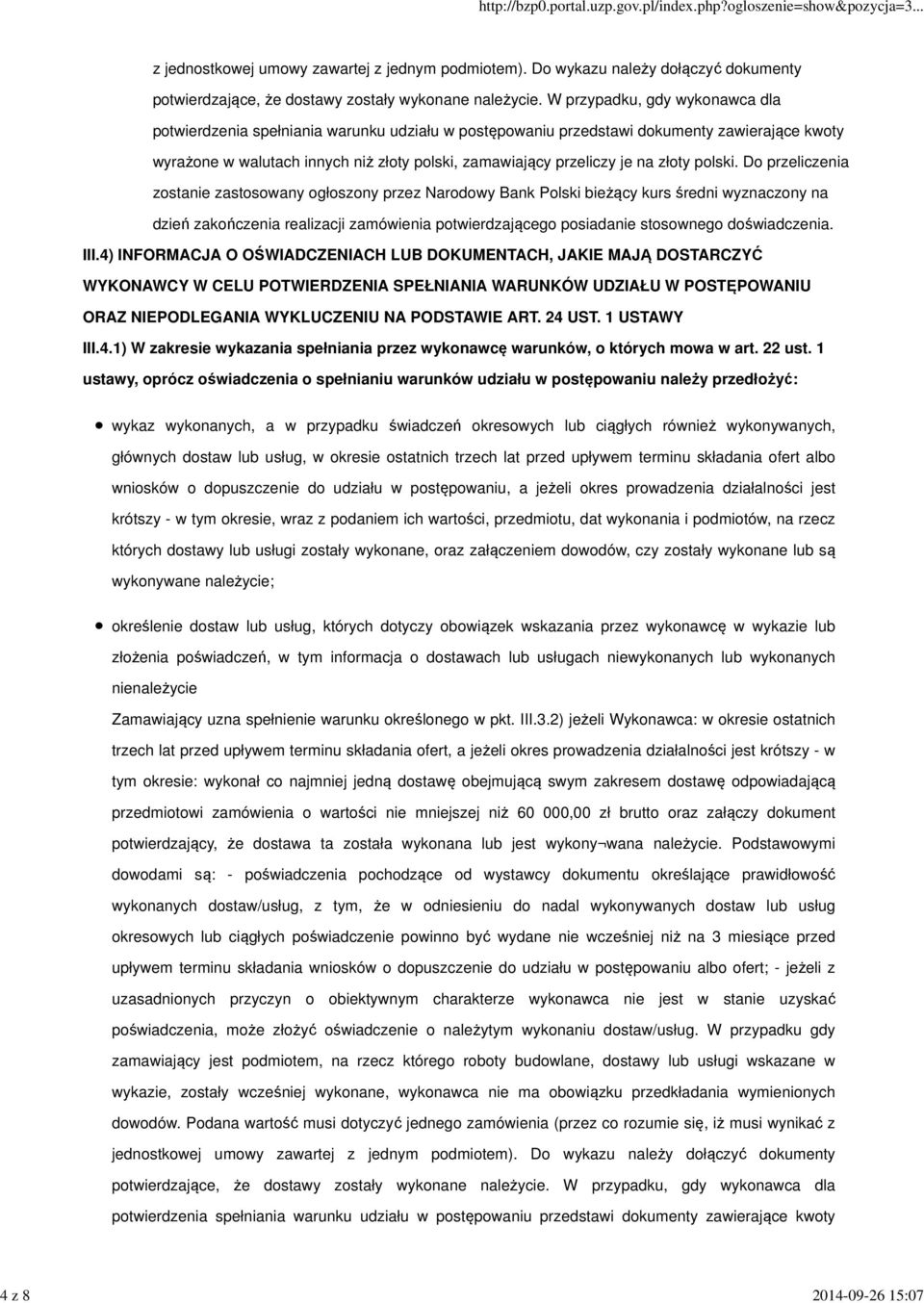 http://bzp0.portal.uzp.gov.pl/index.php?ogloszenie=show&pozycja=3...

z jednostkowej umowy zawartej z jednym podmiotem). Do wykazu należy dołączyć dokumenty potwierdzające, że dostawy zostały wykonane należycie. W przypadku, gdy wykonawca dla potwierdzenia spełniania warunku udziału w postępowaniu przedstawi dokumenty zawierające kwoty wyrażone w walutach innych niż złoty polski, zamawiający przeliczy je na złoty polski. Do przeliczenia zostanie zastosowany ogłoszony przez Narodowy Bank Polski bieżący kurs średni wyznaczony na dzień zakończenia realizacji zamówienia potwierdzającego posiadanie stosownego doświadczenia.

III.4) INFORMACJA O OŚWIADCZENIACH LUB DOKUMENTACH, JAKIE MAJĄ DOSTARCZYĆ WYKONAWCY W CELU POTWIERDZENIA SPEŁNIANIA WARUNKÓW UDZIAŁU W POSTĘPOWANIU ORAZ NIEPODLEGANIA WYKLUCZENIU NA PODSTAWIE ART. 24 UST. 1 USTAWY

III.4.1) W zakresie wykazania spełniania przez wykonawcę warunków, o których mowa w art. 22 ust. 1 ustawy, oprócz oświadczenia o spełnianiu warunków udziału w postępowaniu należy przedłożyć:

wykaz wykonanych, a w przypadku świadczeń okresowych lub ciągłych również wykonywanych, głównych dostaw lub usług, w okresie ostatnich trzech lat przed upływem terminu składania ofert albo wniosków o dopuszczenie do udziału w postępowaniu, a jeżeli okres prowadzenia działalności jest krótszy - w tym okresie, wraz z podaniem ich wartości, przedmiotu, dat wykonania i podmiotów, na rzecz których dostawy lub usługi zostały wykonane, oraz załączeniem dowodów, czy zostały wykonane lub są wykonywane należycie;

określenie dostaw lub usług, których dotyczy obowiązek wskazania przez wykonawcę w wykazie lub złożenia poświadczeń, w tym informacja o dostawach lub usługach niewykonanych lub wykonanych nienależycie

Zamawiający uzna spełnienie warunku określonego w pkt. III.3.2) jeżeli Wykonawca: w okresie ostatnich trzech lat przed upływem terminu składania ofert, a jeżeli okres prowadzenia działalności jest krótszy - w tym okresie: wykonał co najmniej jedną dostawę obejmującą swym zakresem dostawę odpowiadającą przedmiotowi zamówienia o wartości nie mniejszej niż 60 000,00 zł brutto oraz załączy dokument potwierdzający, że dostawa ta została wykonana lub jest wykony¬wana należycie. Podstawowymi dowodami są: - poświadczenia pochodzące od wystawcy dokumentu określające prawidłowość wykonanych dostaw/usług, z tym, że w odniesieniu do nadal wykonywanych dostaw lub usług okresowych lub ciągłych poświadczenie powinno być wydane nie wcześniej niż na 3 miesiące przed upływem terminu składania wniosków o dopuszczenie do udziału w postępowaniu albo ofert; - jeżeli z uzasadnionych przyczyn o obiektywnym charakterze wykonawca nie jest w stanie uzyskać poświadczenia, może złożyć oświadczenie o należytym wykonaniu dostaw/usług. W przypadku gdy zamawiający jest podmiotem, na rzecz którego roboty budowlane, dostawy lub usługi wskazane w wykazie, zostały wcześniej wykonane, wykonawca nie ma obowiązku przedkładania wymienionych dowodów. Podana wartość musi dotyczyć jednego zamówienia (przez co rozumie się, iż musi wynikać z jednostkowej umowy zawartej z jednym podmiotem). Do wykazu należy dołączyć dokumenty potwierdzające, że dostawy zostały wykonane należycie. W przypadku, gdy wykonawca dla potwierdzenia spełniania warunku udziału w postępowaniu przedstawi dokumenty zawierające kwoty

4 z 8

2014-09-26 15:07